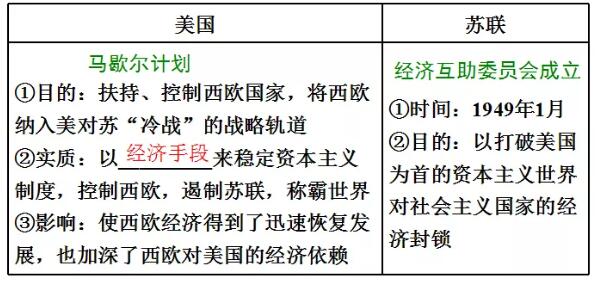 | 美国 | 苏联 |
|---|---|
| 马歇尔计划 ①目的：扶持、控制西欧国家，将西欧纳入美对苏“冷战”的战略轨道 ②实质：以经济手段来稳定资本主义制度，控制西欧，遏制苏联，称霸世界 ③影响：使西欧经济得到了迅速恢复发展，也加深了西欧对美国的经济依赖 | 经济互助委员会成立 ①时间：1949年1月 ②目的：以打破美国为首的资本主义世界对社会主义国家的经济封锁 |